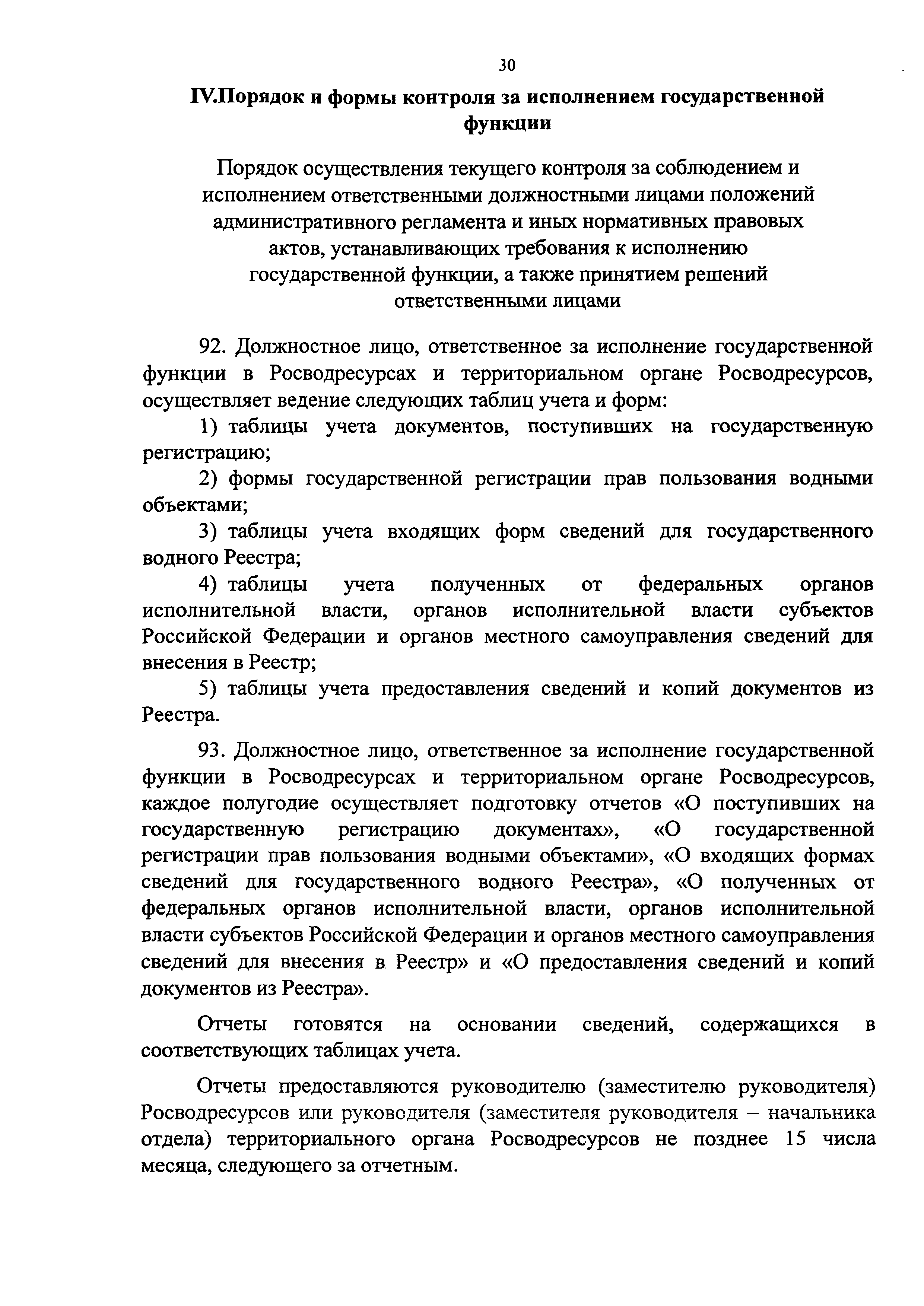 30

IV.Порядок и формы контроля за исполнением государственной функции

Порядок осуществления текущего контроля за соблюдением и исполнением ответственными должностными лицами положений административного регламента и иных нормативных правовых актов, устанавливающих требования к исполнению государственной функции, а также принятием решений ответственными лицами

92. Должностное лицо, ответственное за исполнение государственной функции в Росводресурсах и территориальном органе Росводресурсов, осуществляет ведение следующих таблиц учета и форм:

1) таблицы учета документов, поступивших на государственную регистрацию;

2) формы государственной регистрации прав пользования водными объектами;

3) таблицы учета входящих форм сведений для государственного водного Реестра;

4) таблицы учета полученных от федеральных органов исполнительной власти, органов исполнительной власти субъектов Российской Федерации и органов местного самоуправления сведений для внесения в Реестр;

5) таблицы учета предоставления сведений и копий документов из Реестра.

93. Должностное лицо, ответственное за исполнение государственной функции в Росводресурсах и территориальном органе Росводресурсов, каждое полугодие осуществляет подготовку отчетов «О поступивших на государственную регистрацию документах», «О государственной регистрации прав пользования водными объектами», «О входящих формах сведений для государственного водного Реестра», «О полученных от федеральных органов исполнительной власти, органов исполнительной власти субъектов Российской Федерации и органов местного самоуправления сведений для внесения в Реестр» и «О предоставления сведений и копий документов из Реестра».

Отчеты готовятся на основании сведений, содержащихся в соответствующих таблицах учета.

Отчеты предоставляются руководителю (заместителю руководителя) Росводресурсов или руководителя (заместителя руководителя – начальника отдела) территориального органа Росводресурсов не позднее 15 числа месяца, следующего за отчетным.